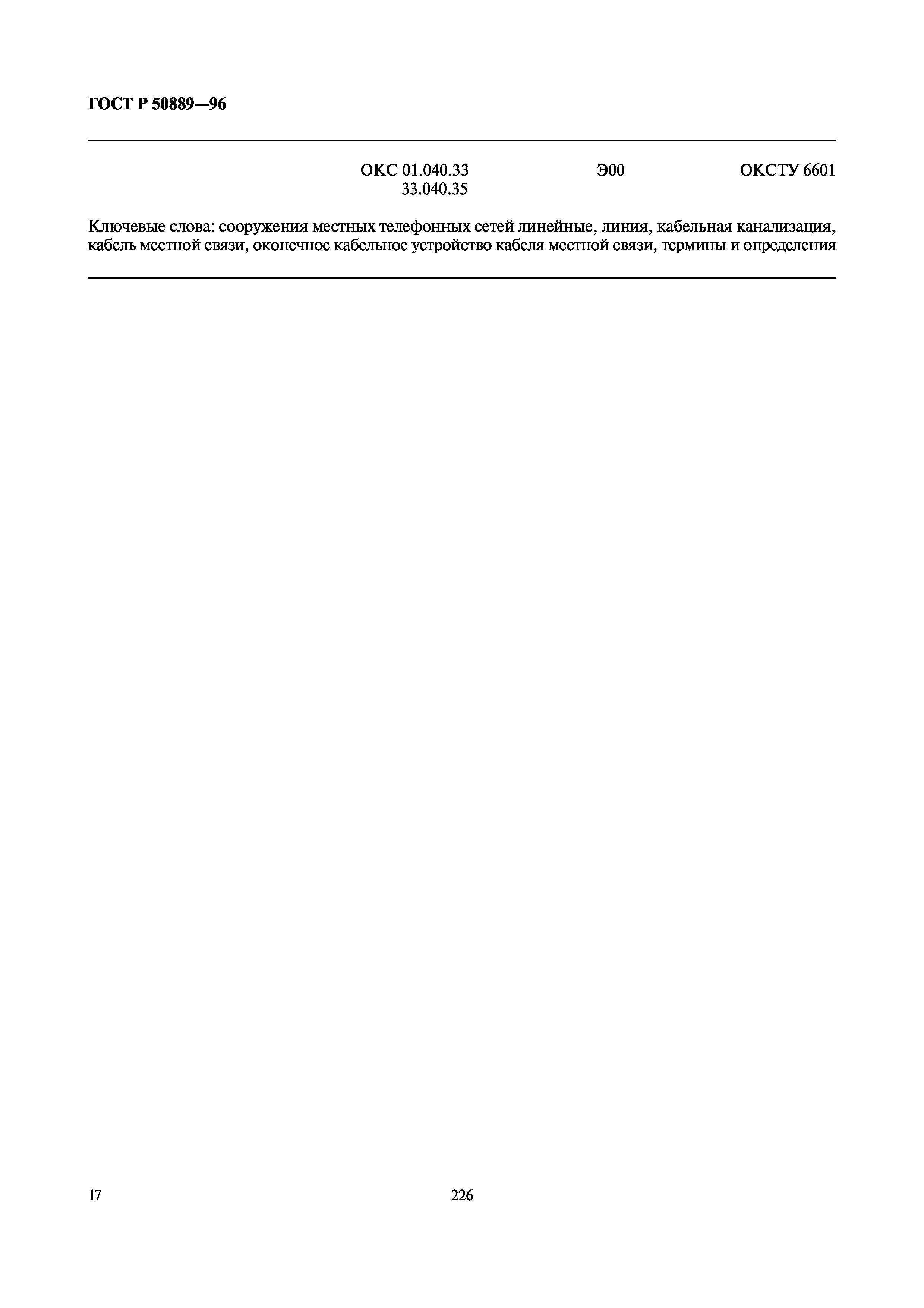 ГОСТ Р 50889—96

ОКС 01.040.33
33.040.35

Э00

ОКСТУ 6601

Ключевые слова: сооружения местных телефонных сетей линейные, линия, кабельная канализация, кабель местной связи, оконечное кабельное устройство кабеля местной связи, термины и определения

17

226